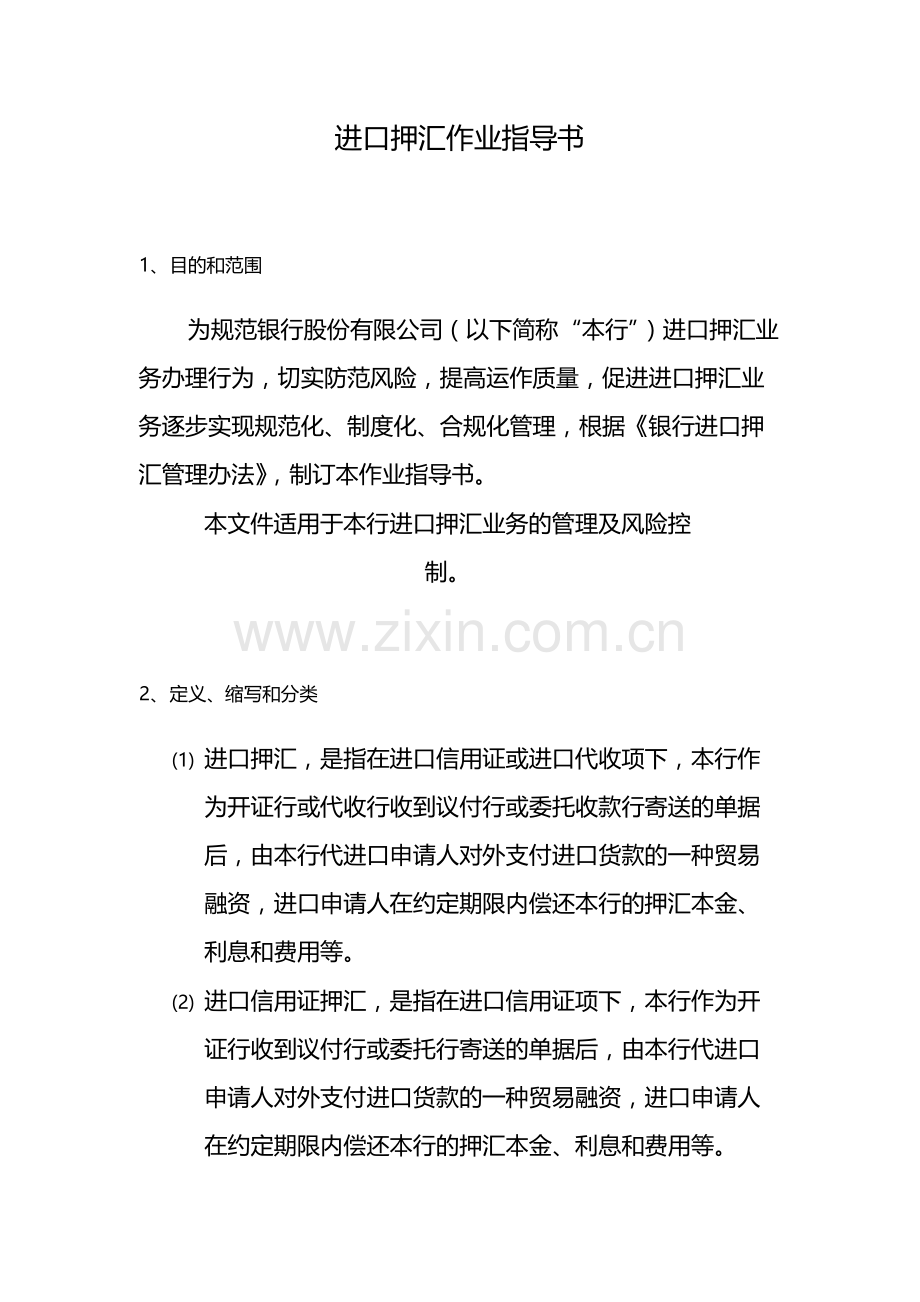 进口押汇作业指导书

1、目的和范围

为规范银行股份有限公司（以下简称“本行”）进口押汇业务办理行为，切实防范风险，提高运作质量，促进进口押汇业务逐步实现规范化、制度化、合规化管理，根据《银行进口押汇管理办法》，制订本作业指导书。

本文件适用于本行进口押汇业务的管理及风险控制。

2、定义、缩写和分类

⑴ 进口押汇，是指在进口信用证或进口代收项下，本行作为开证行或代收行收到议付行或委托收款行寄送的单据后，由本行代进口申请人对外支付进口货款的一种贸易融资，进口申请人在约定期限内偿还本行的押汇本金、利息和费用等。

⑵ 进口信用证押汇，是指在进口信用证项下，本行作为开证行收到议付行或委托行寄送的单据后，由本行代进口申请人对外支付进口货款的一种贸易融资，进口申请人在约定期限内偿还本行的押汇本金、利息和费用等。

www.zixin.com.cn